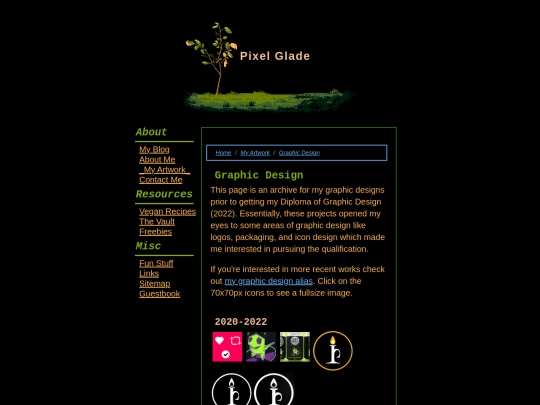 Pixel Glade

About

My Blog
About Me
My Artwork
Contact Me

Resources

Vegan Recipes
The Vault
Freebies

Misc

Fun Stuff
Links
Sitemap
Guestbook

Home / My Artwork / Graphic Design

Graphic Design

This page is an archive for my graphic designs prior to getting my Diploma of Graphic Design (2022). Essentially, these projects opened my eyes to some areas of graphic design like logos, packaging, and icon design which made me interested in pursuing the qualification.

If you're interested in more recent works check out my graphic design alias. Click on the 70x70px icons to see a fullsize image.

2020-2022